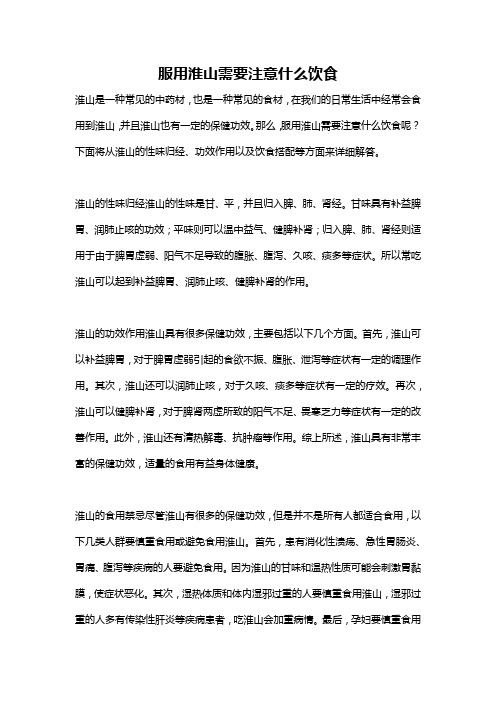 服用淮山需要注意什么饮食

淮山是一种常见的中药材，也是一种常见的食材，在我们的日常生活中经常会食用到淮山，并且淮山也有一定的保健功效。那么，服用淮山需要注意什么饮食呢？下面将从淮山的性味归经、功效作用以及饮食搭配等方面来详细解答。

淮山的性味归经淮山的性味是甘、平，并且归入脾、肺、肾经。甘味具有补益脾胃、润肺止咳的功效；平味则可以温中益气、健脾补肾；归入脾、肺、肾经则适用于由于脾胃虚弱、阳气不足导致的腹胀、腹泻、久咳、痰多等症状。所以常吃淮山可以起到补益脾胃、润肺止咳、健脾补肾的作用。

淮山的功效作用淮山具有很多保健功效，主要包括以下几个方面。首先，淮山可以补益脾胃，对于脾胃虚弱引起的食欲不振、腹胀、泄泻等症状有一定的调理作用。其次，淮山还可以润肺止咳，对于久咳、痰多等症状有一定的疗效。再次，淮山可以健脾补肾，对于脾肾两虚所致的阳气不足、畏寒乏力等症状有一定的改善作用。此外，淮山还有清热解毒、抗肿瘤等作用。综上所述，淮山具有非常丰富的保健功效，适量的食用有益身体健康。

淮山的食用禁忌尽管淮山有很多的保健功效，但是并不是所有人都适合食用，以下几类人群要慎重食用或避免食用淮山。首先，患有消化性溃疡、急性胃肠炎、胃痛、腹泻等疾病的人要避免食用。因为淮山的甘味和温热性质可能会刺激胃黏膜，使症状恶化。其次，湿热体质和体内湿邪过重的人要慎重食用淮山，湿邪过重的人多有传染性肝炎等疾病患者，吃淮山会加重病情。最后，孕妇要慎重食用